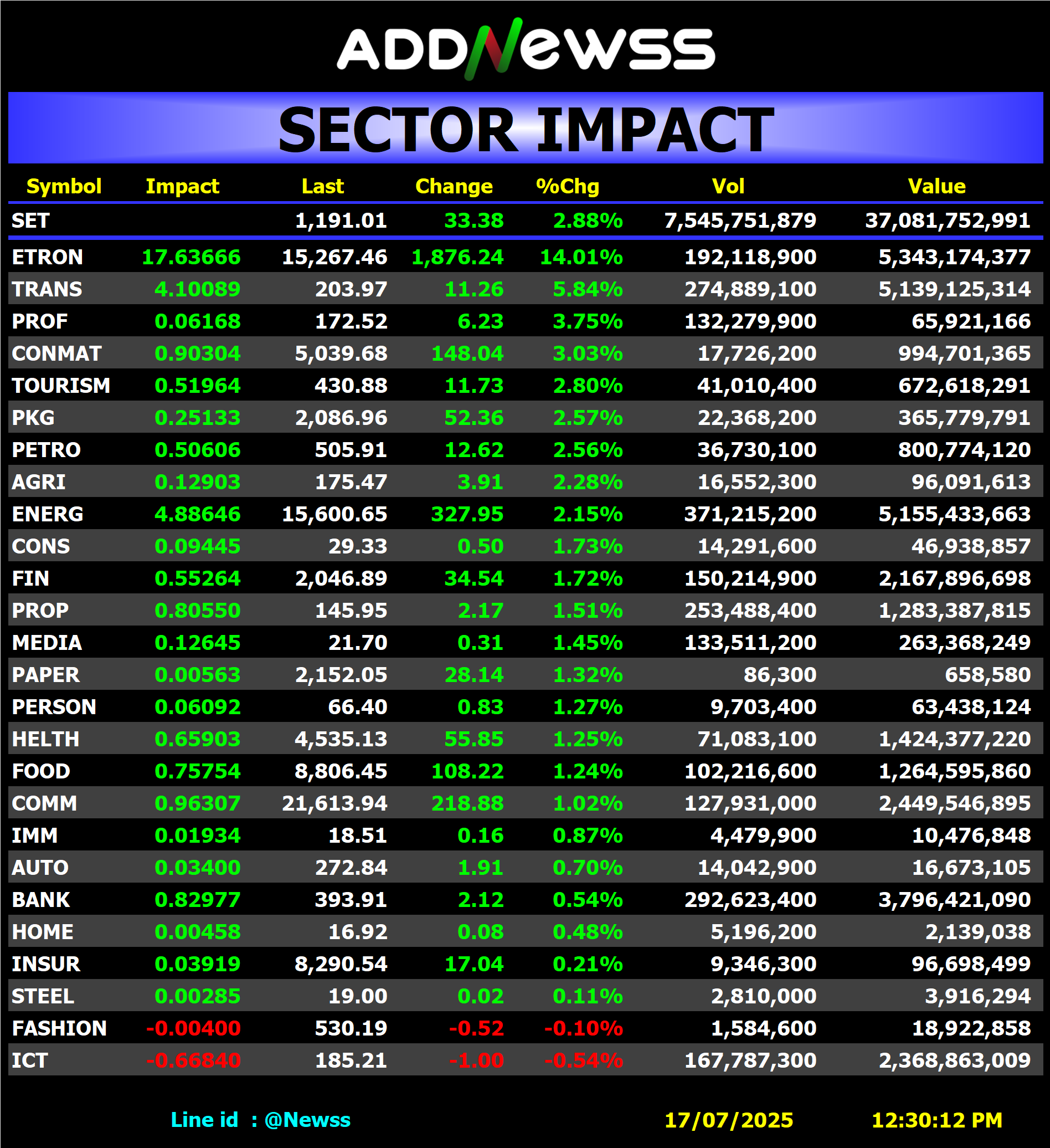 ADDNewss

SECTOR IMPACT

| Symbol | Impact | Last | Change | %Chg | Vol | Value |
|---|---|---|---|---|---|---|
| SET | | 1,191.01 | 33.38 | 2.88% | 7,545,751,879 | 37,081,752,991 |
| ETRON | 17.63666 | 15,267.46 | 1,876.24 | 14.01% | 192,118,900 | 5,343,174,377 |
| TRANS | 4.10089 | 203.97 | 11.26 | 5.84% | 274,889,100 | 5,139,125,314 |
| PROF | 0.06168 | 172.52 | 6.23 | 3.75% | 132,279,900 | 65,921,166 |
| CONMAT | 0.90304 | 5,039.68 | 148.04 | 3.03% | 17,726,200 | 994,701,365 |
| TOURISM | 0.51964 | 430.88 | 11.73 | 2.80% | 41,010,400 | 672,618,291 |
| PKG | 0.25133 | 2,086.96 | 52.36 | 2.57% | 22,368,200 | 365,779,791 |
| PETRO | 0.50606 | 505.91 | 12.62 | 2.56% | 36,730,100 | 800,774,120 |
| AGRI | 0.12903 | 175.47 | 3.91 | 2.28% | 16,552,300 | 96,091,613 |
| ENERG | 4.88646 | 15,600.65 | 327.95 | 2.15% | 371,215,200 | 5,155,433,663 |
| CONS | 0.09445 | 29.33 | 0.50 | 1.73% | 14,291,600 | 46,938,857 |
| FIN | 0.55264 | 2,046.89 | 34.54 | 1.72% | 150,214,900 | 2,167,896,698 |
| PROP | 0.80550 | 145.95 | 2.17 | 1.51% | 253,488,400 | 1,283,387,815 |
| MEDIA | 0.12645 | 21.70 | 0.31 | 1.45% | 133,511,200 | 263,368,249 |
| PAPER | 0.00563 | 2,152.05 | 28.14 | 1.32% | 86,300 | 658,580 |
| PERSON | 0.06092 | 66.40 | 0.83 | 1.27% | 9,703,400 | 63,438,124 |
| HELTH | 0.65903 | 4,535.13 | 55.85 | 1.25% | 71,083,100 | 1,424,377,220 |
| FOOD | 0.75754 | 8,806.45 | 108.22 | 1.24% | 102,216,600 | 1,264,595,860 |
| COMM | 0.96307 | 21,613.94 | 218.88 | 1.02% | 127,931,000 | 2,449,546,895 |
| IMM | 0.01934 | 18.51 | 0.16 | 0.87% | 4,479,900 | 10,476,848 |
| AUTO | 0.03400 | 272.84 | 1.91 | 0.70% | 14,042,900 | 16,673,105 |
| BANK | 0.82977 | 393.91 | 2.12 | 0.54% | 292,623,400 | 3,796,421,090 |
| HOME | 0.00458 | 16.92 | 0.08 | 0.48% | 5,196,200 | 2,139,038 |
| INSUR | 0.03919 | 8,290.54 | 17.04 | 0.21% | 9,346,300 | 96,698,499 |
| STEEL | 0.00285 | 19.00 | 0.02 | 0.11% | 2,810,000 | 3,916,294 |
| FASHION | -0.00400 | 530.19 | -0.52 | -0.10% | 1,584,600 | 18,922,858 |
| ICT | -0.66840 | 185.21 | -1.00 | -0.54% | 167,787,300 | 2,368,863,009 |

Line id : @Newss 17/07/2025 12:30:12 PM